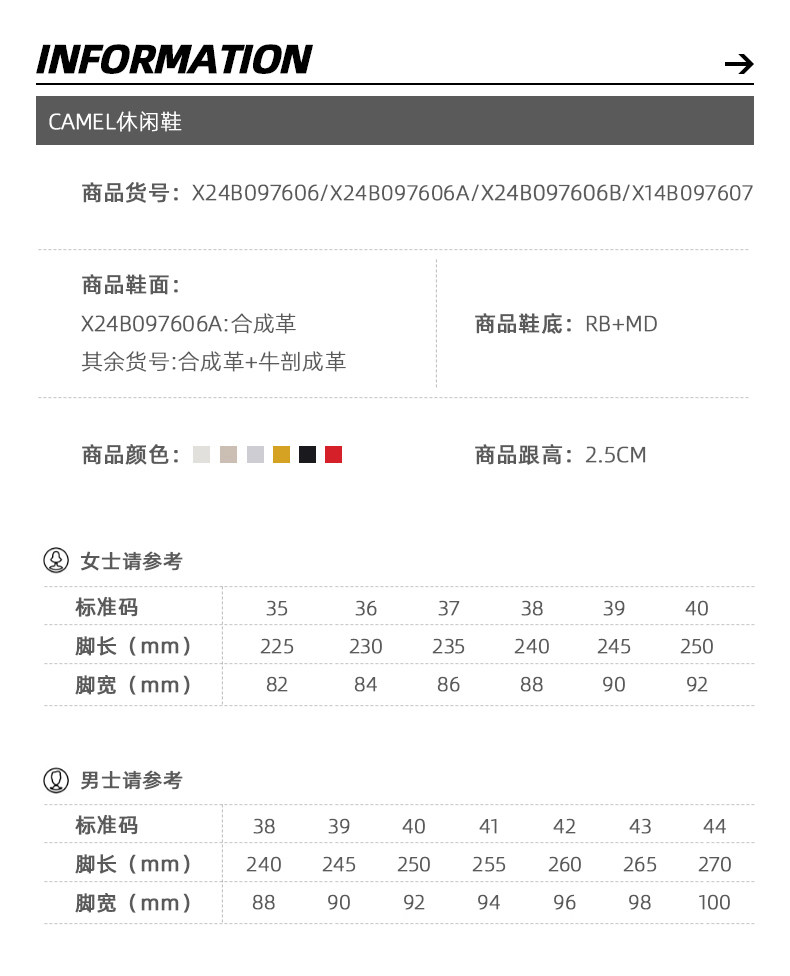 INFORMATION

→

CAMEL休闲鞋

商品货号：X24B097606/X24B097606A/X24B097606B/X14B097607

商品鞋面：
X24B097606A:合成革
其余货号:合成革+牛剖成革

商品鞋底：RB+MD

商品颜色：

商品跟高：2.5CM

女士请参考

| 标准码 | 35 | 36 | 37 | 38 | 39 | 40 |
|---|---|---|---|---|---|---|
| 脚长（mm） | 225 | 230 | 235 | 240 | 245 | 250 |
| 脚宽（mm） | 82 | 84 | 86 | 88 | 90 | 92 |

男士请参考

| 标准码 | 38 | 39 | 40 | 41 | 42 | 43 | 44 |
|---|---|---|---|---|---|---|---|
| 脚长（mm） | 240 | 245 | 250 | 255 | 260 | 265 | 270 |
| 脚宽（mm） | 88 | 90 | 92 | 94 | 96 | 98 | 100 |